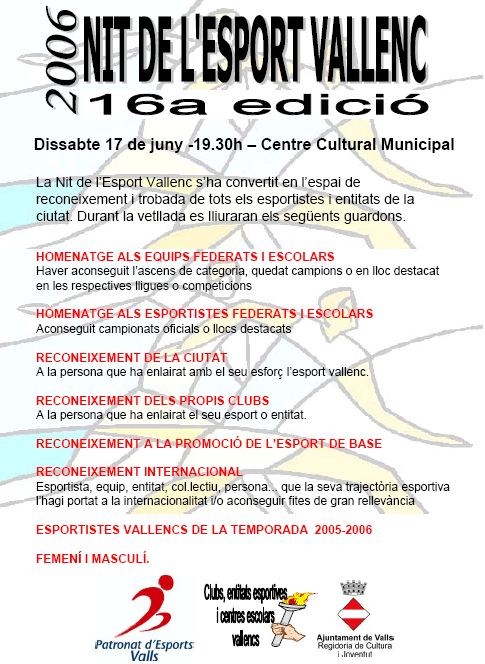 2006
NIT DE L'ESPORT VALLENC
16a edició

Dissabte 17 de juny -19.30h – Centre Cultural Municipal

La Nit de l'Esport Vallenc s'ha convertit en l'espai de reconeixement i trobada de tots els esportistes i entitats de la ciutat. Durant la vetllada es lliuraran els següents guardons.

HOMENATGE ALS EQUIPS FEDERATS I ESCOLARS
Haver aconseguit l'ascens de categoria, quedat campions o en lloc destacat en les respectives lligues o competicions

HOMENATGE ALS ESPORTISTES FEDERATS I ESCOLARS
Aconseguit campionats oficials o llocs destacats

RECONEIXEMENT DE LA CIUTAT
A la persona que ha enlairat amb el seu esforç l'esport vallenc.

RECONEIXEMENT DELS PROPIS CLUBS
A la persona que ha enlairat el seu esport o entitat.

RECONEIXEMENT A LA PROMOCIÓ DE L'ESPORT DE BASE

RECONEIXEMENT INTERNACIONAL
Esportista, equip, entitat, col.lectiu, persona... que la seva trajectòria esportiva l'hagi portat a la internacionalitat i/o aconseguir fites de gran rellevància

ESPORTISTES VALLENCS DE LA TEMPORADA 2005-2006

FEMENÍ I MASCULÍ.

Patronat d'Esports Valls

Clubs, entitats esportives i centres escolars vallencs

Ajuntament de Valls
Regidoria de Cultura i Joventut